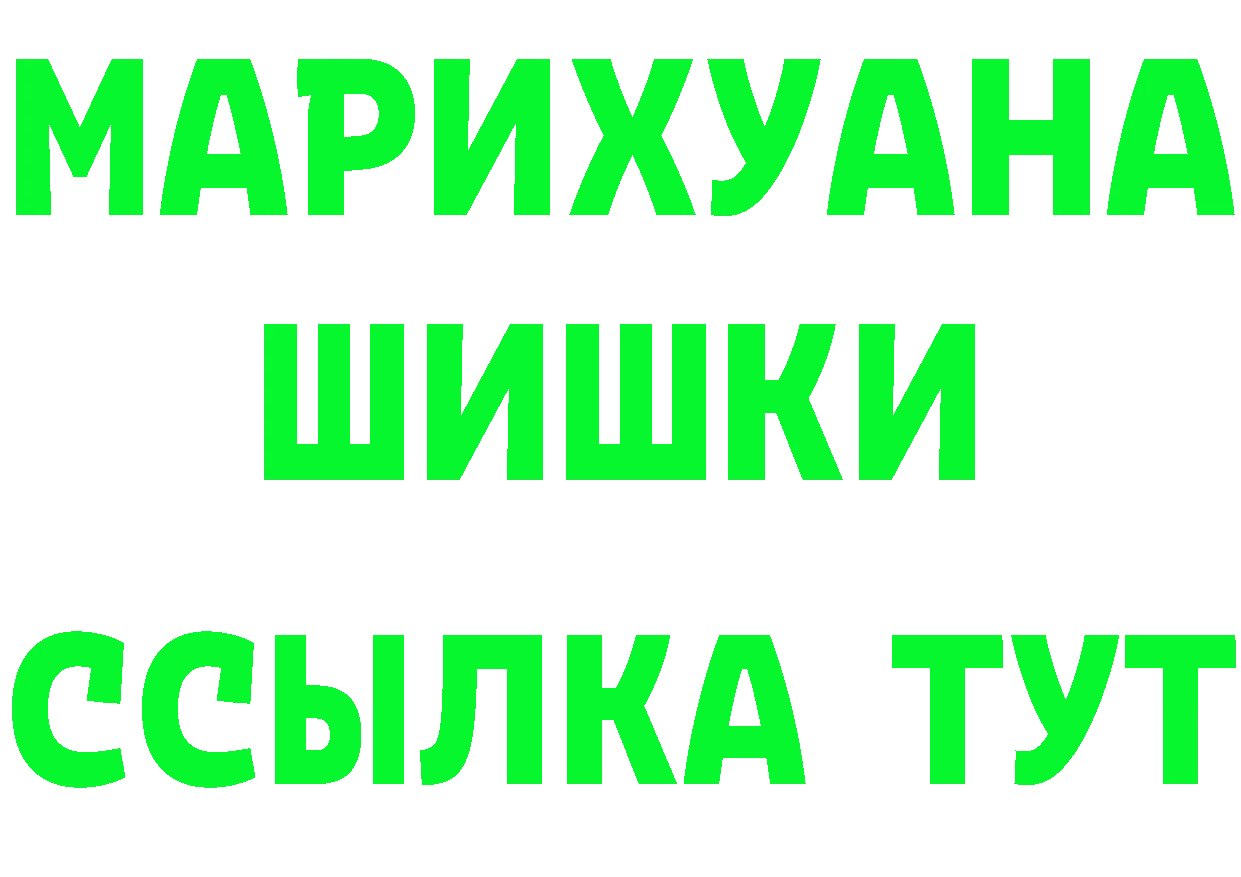 МАРИХУАНА
ШИШКИ
ССЫЛКА ТУТ